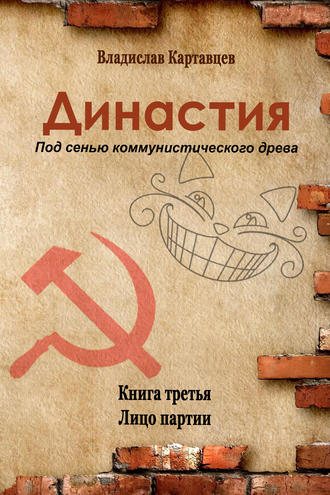 Владислав Картавцев

Династия

Под сенью коммунистического древа

Книга третья
Лицо партии